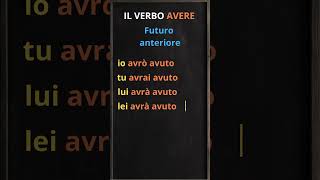 IL VERBO AVERE

Futuro anteriore

io avrò avuto
tu avrai avuto
lui avrà avuto
lei avrà avuto